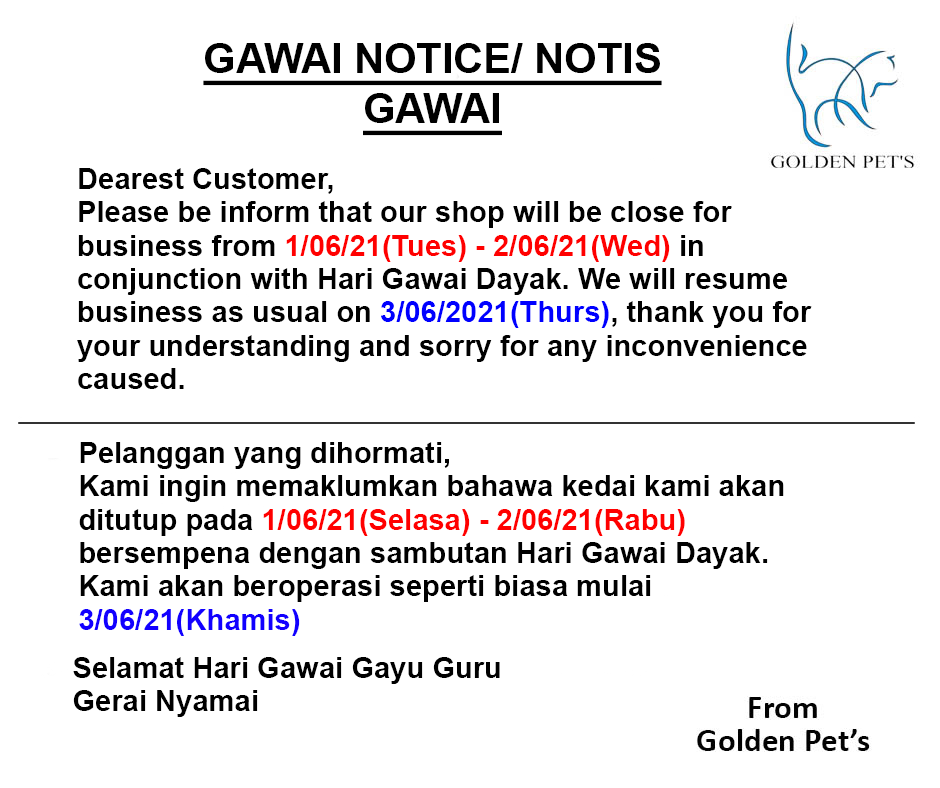 GAWAI NOTICE/ NOTIS GAWAI

GOLDEN PET'S

Dearest Customer,
Please be inform that our shop will be close for business from 1/06/21(Tues) - 2/06/21(Wed) in conjunction with Hari Gawai Dayak. We will resume business as usual on 3/06/2021(Thurs), thank you for your understanding and sorry for any inconvenience caused.

Pelanggan yang dihormati,
Kami ingin memaklumkan bahawa kedai kami akan ditutup pada 1/06/21(Selasa) - 2/06/21(Rabu) bersempena dengan sambutan Hari Gawai Dayak. Kami akan beroperasi seperti biasa mulai 3/06/21(Khamis)

Selamat Hari Gawai Gayu Guru
Gerai Nyamai

From
Golden Pet's